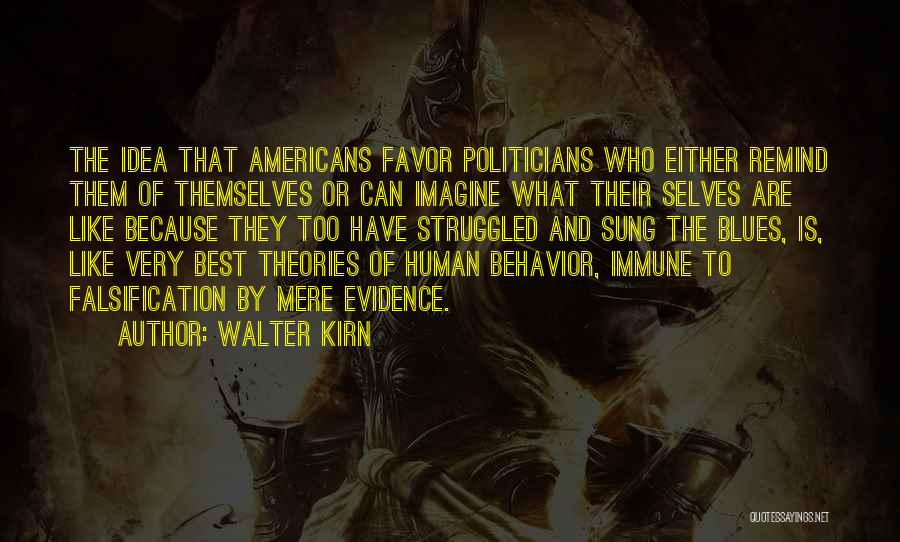 THE IDEA THAT AMERICANS FAVOR POLITICIANS WHO EITHER REMIND THEM OF THEMSELVES OR CAN IMAGINE WHAT THEIR SELVES ARE LIKE BECAUSE THEY TOO HAVE STRUGGLED AND SUNG THE BLUES, IS, LIKE VERY BEST THEORIES OF HUMAN BEHAVIOR, IMMUNE TO FALSIFICATION BY MERE EVIDENCE.

AUTHOR: WALTER KIRN

QUOTESSAYINGS.NET